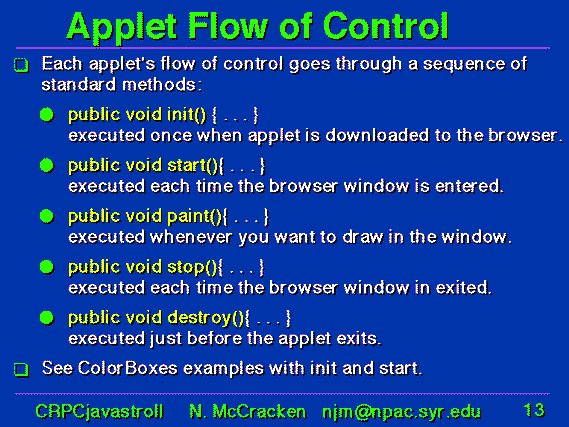 Applet Flow of Control

Each applet's flow of control goes through a sequence of standard methods:

public void init() { . . . }
executed once when applet is downloaded to the browser.

public void start(){ . . . }
executed each time the browser window is entered.

public void paint(){ . . . }
executed whenever you want to draw in the window.

public void stop(){ . . . }
executed each time the browser window in exited.

public void destroy(){ . . . }
executed just before the applet exits.

See ColorBoxes examples with init and start.

CRPCjavastroll N. McCracken njm@npac.syr.edu 13